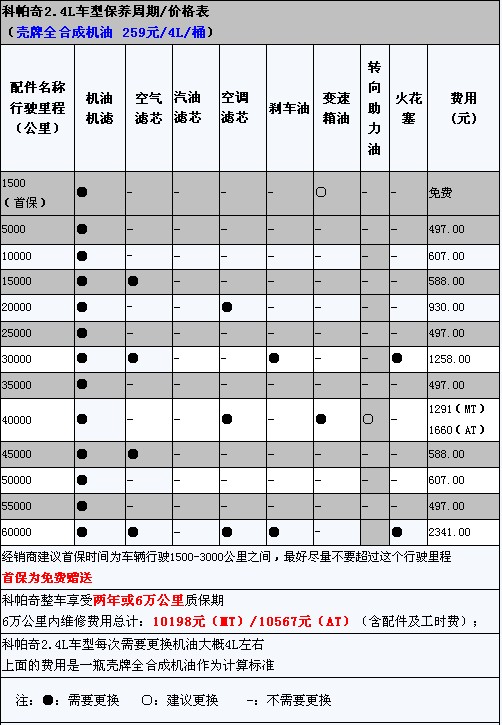 科帕奇2.4L车型保养周期/价格表
（壳牌全合成机油 259元/4L/桶）

| 配件名称 行驶里程（公里） | 机油机滤 | 空气滤芯 | 汽油滤芯 | 空调滤芯 | 刹车油 | 变速箱油 | 转向助力油 | 火花塞 | 费用（元） |
|---|---|---|---|---|---|---|---|---|---|
| 1500（首保） | ● | – | – | – | – | ○ | – | – | 免费 |
| 5000 | ● | – | – | – | – | – | – | – | 497.00 |
| 10000 | ● | – | – | – | – | – | – | – | 607.00 |
| 15000 | ● | ● | – | – | – | – | – | – | 588.00 |
| 20000 | ● | – | – | ● | – | – | – | – | 930.00 |
| 25000 | ● | – | – | – | – | – | – | – | 497.00 |
| 30000 | ● | ● | – | – | ● | – | – | ● | 1258.00 |
| 35000 | ● | – | – | – | – | – | – | – | 497.00 |
| 40000 | ● | – | – | ● | – | ● | ○ | – | 1291（MT） 1660（AT） |
| 45000 | ● | ● | – | – | – | – | – | – | 588.00 |
| 50000 | ● | – | – | – | – | – | – | – | 607.00 |
| 55000 | ● | – | – | – | – | – | – | – | 497.00 |
| 60000 | ● | ● | – | ● | ● | – | | ● | 2341.00 |

经销商建议首保时间为车辆行驶1500-3000公里之间，最好尽量不要超过这个行驶里程
首保为免费赠送

科帕奇整车享受两年或6万公里质保期
6万公里内维修费用总计：10198元（MT）/10567元（AT）（含配件及工时费）；

科帕奇2.4L车型每次需要更换机油大概4L左右
上面的费用是一瓶壳牌全合成机油作为计算标准

注：●：需要更换 ○：建议更换 –：不需要更换